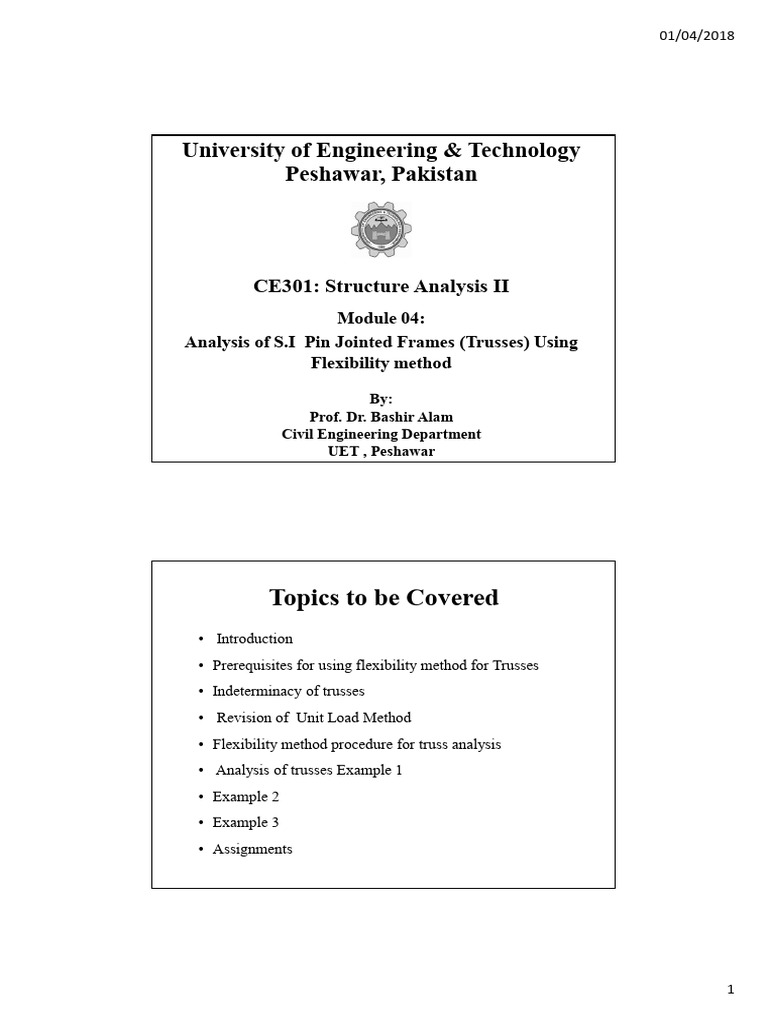 01/04/2018

University of Engineering & Technology Peshawar, Pakistan

CE301: Structure Analysis II

Module 04:

Analysis of S.I Pin Jointed Frames (Trusses) Using Flexibility method

By:
Prof. Dr. Bashir Alam
Civil Engineering Department
UET , Peshawar

Topics to be Covered

• Introduction
• Prerequisites for using flexibility method for Trusses
• Indeterminacy of trusses
• Revision of Unit Load Method
• Flexibility method procedure for truss analysis
• Analysis of trusses Example 1
• Example 2
• Example 3
• Assignments

1